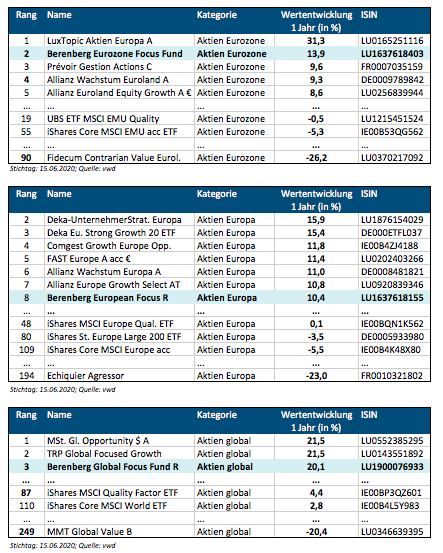 | Rang | Name | Kategorie | Wertentwicklung 1 Jahr (in %) | ISIN |
|---|---|---|---|---|
| 1 | LuxTopic Aktien Europa A | Aktien Eurozone | 31,3 | LU0165251116 |
| 2 | Berenberg Eurozone Focus Fund | Aktien Eurozone | 13,9 | LU1637618403 |
| 3 | Prévoir Gestion Actions C | Aktien Eurozone | 9,6 | FR0007035159 |
| 4 | Allianz Wachstum Euroland A | Aktien Eurozone | 9,3 | DE0009789842 |
| 5 | Allianz Euroland Equity Growth A € | Aktien Eurozone | 8,6 | LU0256839944 |
| ... | ... | ... | ... | ... |
| 19 | UBS ETF MSCI EMU Quality | Aktien Eurozone | -0,5 | LU1215451524 |
| 55 | iShares Core MSCI EMU acc ETF | Aktien Eurozone | -5,3 | IE00B53QG562 |
| ... | ... | ... | ... | ... |
| 90 | Fidecum Contrarian Value Eurol. | Aktien Eurozone | -26,2 | LU0370217092 |

Stichtag: 15.06.2020; Quelle: vwd

| Rang | Name | Kategorie | Wertentwicklung 1 Jahr (in %) | ISIN |
|---|---|---|---|---|
| 2 | Deka-UnternehmerStrat. Europa | Aktien Europa | 15,9 | LU1876154029 |
| 3 | Deka Eu. Strong Growth 20 ETF | Aktien Europa | 15,4 | DE000ETFL037 |
| 4 | Comgest Growth Europe Opp. | Aktien Europa | 11,8 | IE00B4ZJ4188 |
| 5 | FAST Europe A acc € | Aktien Europa | 11,4 | LU0202403266 |
| 6 | Allianz Wachstum Europa A | Aktien Europa | 11,0 | DE0008481821 |
| 7 | Allianz Europe Growth Select AT | Aktien Europa | 10,8 | LU0920839346 |
| 8 | Berenberg European Focus R | Aktien Europa | 10,4 | LU1637618155 |
| ... | ... | ... | ... | ... |
| 48 | iShares MSCI Europe Qual. ETF | Aktien Europa | 0,1 | IE00BQN1K562 |
| 80 | iShares St. Europe Large 200 ETF | Aktien Europa | -3,5 | DE0005933980 |
| 109 | iShares Core MSCI Europe acc | Aktien Europa | -5,5 | IE00B4K48X80 |
| ... | ... | ... | ... | ... |
| 194 | Echiquier Agressor | Aktien Europa | -23,0 | FR0010321802 |

Stichtag: 15.06.2020; Quelle: vwd

| Rang | Name | Kategorie | Wertentwicklung 1 Jahr (in %) | ISIN |
|---|---|---|---|---|
| 1 | MSt. Gl. Opportunity $ A | Aktien global | 21,5 | LU0552385295 |
| 2 | TRP Global Focused Growth | Aktien global | 21,5 | LU0143551892 |
| 3 | Berenberg Global Focus Fund R | Aktien global | 20,1 | LU1900076933 |
| ... | ... | ... | ... | ... |
| 87 | iShares MSCI Quality Factor ETF | Aktien global | 4,4 | IE00BP3QZ601 |
| 110 | iShares Core MSCI World ETF | Aktien global | 2,8 | IE00B4L5Y983 |
| ... | ... | ... | ... | ... |
| 249 | MMT Global Value B | Aktien global | -20,4 | LU0346639395 |

Stichtag: 15.06.2020; Quelle: vwd